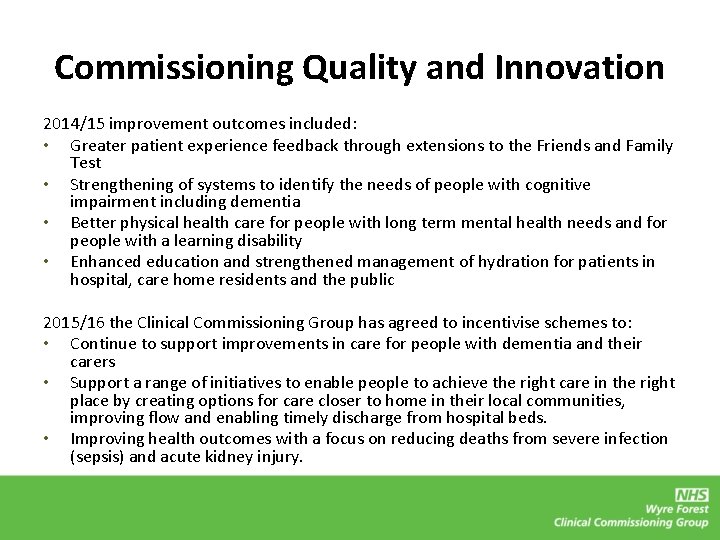 Commissioning Quality and Innovation

2014/15 improvement outcomes included:

• Greater patient experience feedback through extensions to the Friends and Family Test
• Strengthening of systems to identify the needs of people with cognitive impairment including dementia
• Better physical health care for people with long term mental health needs and for people with a learning disability
• Enhanced education and strengthened management of hydration for patients in hospital, care home residents and the public

2015/16 the Clinical Commissioning Group has agreed to incentivise schemes to:

• Continue to support improvements in care for people with dementia and their carers
• Support a range of initiatives to enable people to achieve the right care in the right place by creating options for care closer to home in their local communities, improving flow and enabling timely discharge from hospital beds.
• Improving health outcomes with a focus on reducing deaths from severe infection (sepsis) and acute kidney injury.

NHS
Wyre Forest
Clinical Commissioning Group